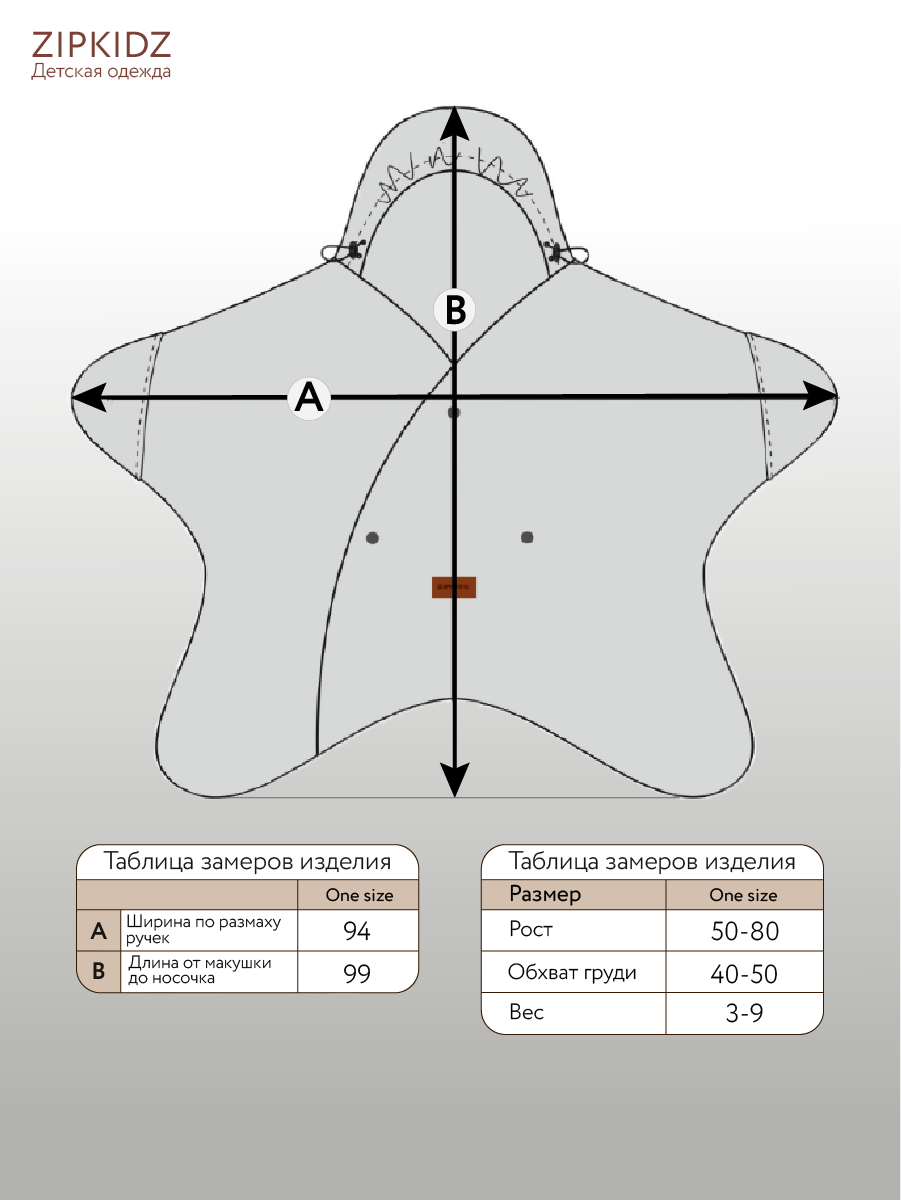 ZIPKIDZ
Детская одежда

B

A

Таблица замеров изделия

| | | One size |
|---|---|---|
| A | Ширина по размаху ручек | 94 |
| B | Длина от макушки до носочка | 99 |

Таблица замеров изделия

| Размер | One size |
|---|---|
| Рост | 50-80 |
| Обхват груди | 40-50 |
| Вес | 3-9 |